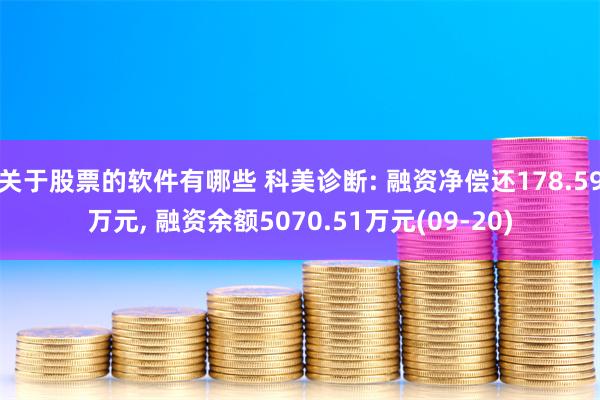 关于股票的软件有哪些 科美诊断: 融资净偿还178.59万元, 融资余额5070.51万元(09-20)